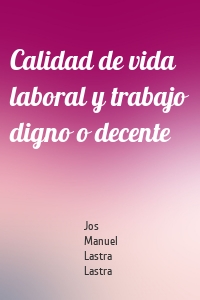 Calidad de vida laboral y trabajo digno o decente

Jos
Manuel
Lastra
Lastra